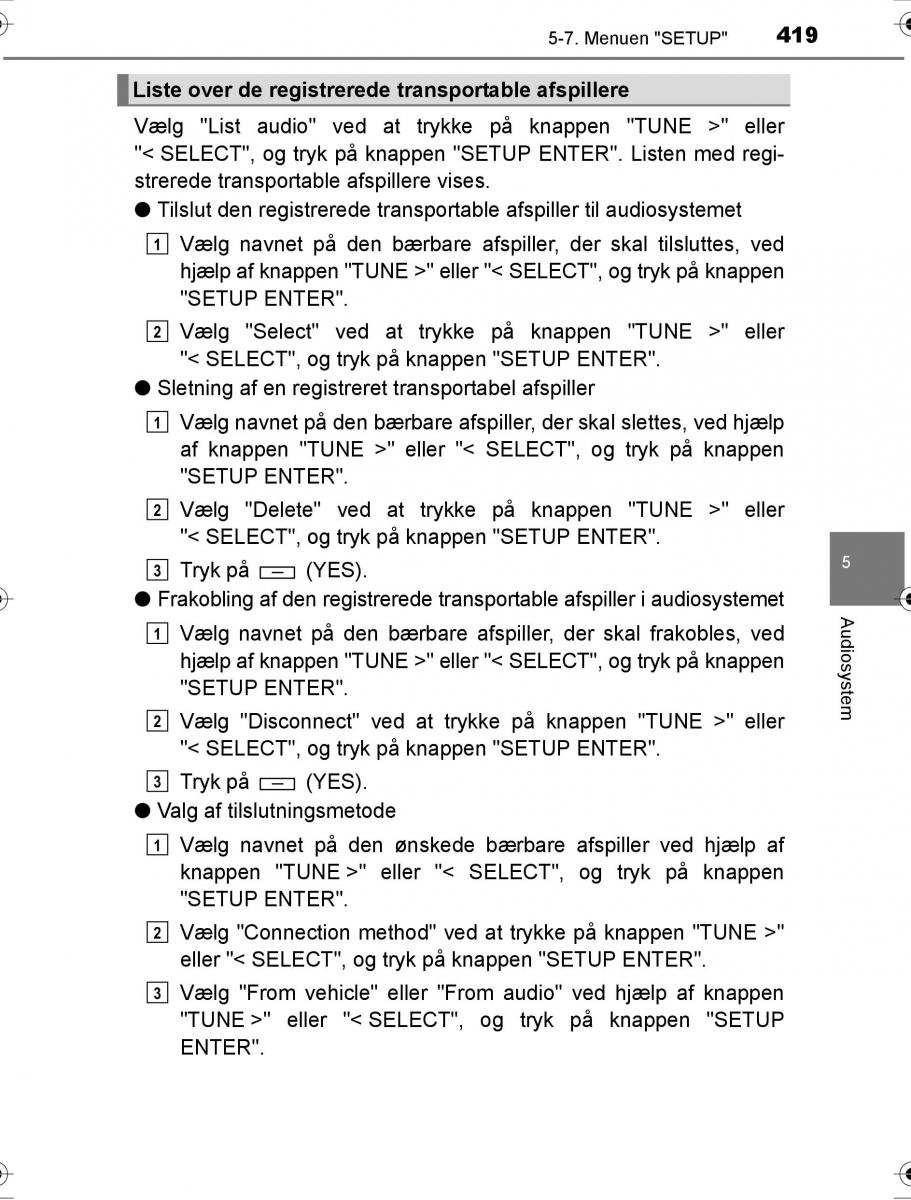 5-7. Menuen "SETUP" 419

Liste over de registrerede transportable afspillere

Vælg "List audio" ved at trykke på knappen "TUNE >" eller "< SELECT", og tryk på knappen "SETUP ENTER". Listen med registrerede transportable afspillere vises.

● Tilslut den registrerede transportable afspiller til audiosystemet

1 Vælg navnet på den bærbare afspiller, der skal tilsluttes, ved hjælp af knappen "TUNE >" eller "< SELECT", og tryk på knappen "SETUP ENTER".

2 Vælg "Select" ved at trykke på knappen "TUNE >" eller "< SELECT", og tryk på knappen "SETUP ENTER".

● Sletning af en registreret transportabel afspiller

1 Vælg navnet på den bærbare afspiller, der skal slettes, ved hjælp af knappen "TUNE >" eller "< SELECT", og tryk på knappen "SETUP ENTER".

2 Vælg "Delete" ved at trykke på knappen "TUNE >" eller "< SELECT", og tryk på knappen "SETUP ENTER".

3 Tryk på (YES).

● Frakobling af den registrerede transportable afspiller i audiosystemet

1 Vælg navnet på den bærbare afspiller, der skal frakobles, ved hjælp af knappen "TUNE >" eller "< SELECT", og tryk på knappen "SETUP ENTER".

2 Vælg "Disconnect" ved at trykke på knappen "TUNE >" eller "< SELECT", og tryk på knappen "SETUP ENTER".

3 Tryk på (YES).

● Valg af tilslutningsmetode

1 Vælg navnet på den ønskede bærbare afspiller ved hjælp af knappen "TUNE >" eller "< SELECT", og tryk på knappen "SETUP ENTER".

2 Vælg "Connection method" ved at trykke på knappen "TUNE >" eller "< SELECT", og tryk på knappen "SETUP ENTER".

3 Vælg "From vehicle" eller "From audio" ved hjælp af knappen "TUNE >" eller "< SELECT", og tryk på knappen "SETUP ENTER".

5

Audiosystem